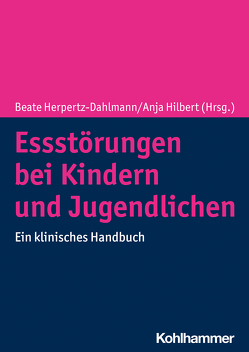 Beate Herpertz-Dahlmann/Anja Hilbert (Hrsg.)

Essstörungen bei Kindern und Jugendlichen

Ein klinisches Handbuch

Kohlhammer